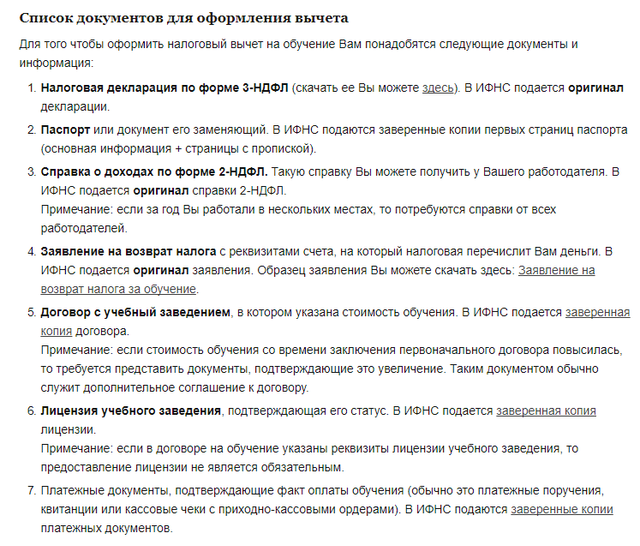 Список документов для оформления вычета

Для того чтобы оформить налоговый вычет на обучение Вам понадобятся следующие документы и информация:

1. Налоговая декларация по форме 3-НДФЛ (скачать ее Вы можете здесь). В ИФНС подается оригинал декларации.

2. Паспорт или документ его заменяющий. В ИФНС подаются заверенные копии первых страниц паспорта (основная информация + страницы с пропиской).

3. Справка о доходах по форме 2-НДФЛ. Такую справку Вы можете получить у Вашего работодателя. В ИФНС подается оригинал справки 2-НДФЛ.
Примечание: если за год Вы работали в нескольких местах, то потребуются справки от всех работодателей.

4. Заявление на возврат налога с реквизитами счета, на который налоговая перечислит Вам деньги. В ИФНС подается оригинал заявления. Образец заявления Вы можете скачать здесь: Заявление на возврат налога за обучение.

5. Договор с учебный заведением, в котором указана стоимость обучения. В ИФНС подается заверенная копия договора.
Примечание: если стоимость обучения со времени заключения первоначального договора повысилась, то требуется представить документы, подтверждающие это увеличение. Таким документом обычно служит дополнительное соглашение к договору.

6. Лицензия учебного заведения, подтверждающая его статус. В ИФНС подается заверенная копия лицензии.
Примечание: если в договоре на обучение указаны реквизиты лицензии учебного заведения, то предоставление лицензии не является обязательным.

7. Платежные документы, подтверждающие факт оплаты обучения (обычно это платежные поручения, квитанции или кассовые чеки с приходно-кассовыми ордерами). В ИФНС подаются заверенные копии платежных документов.